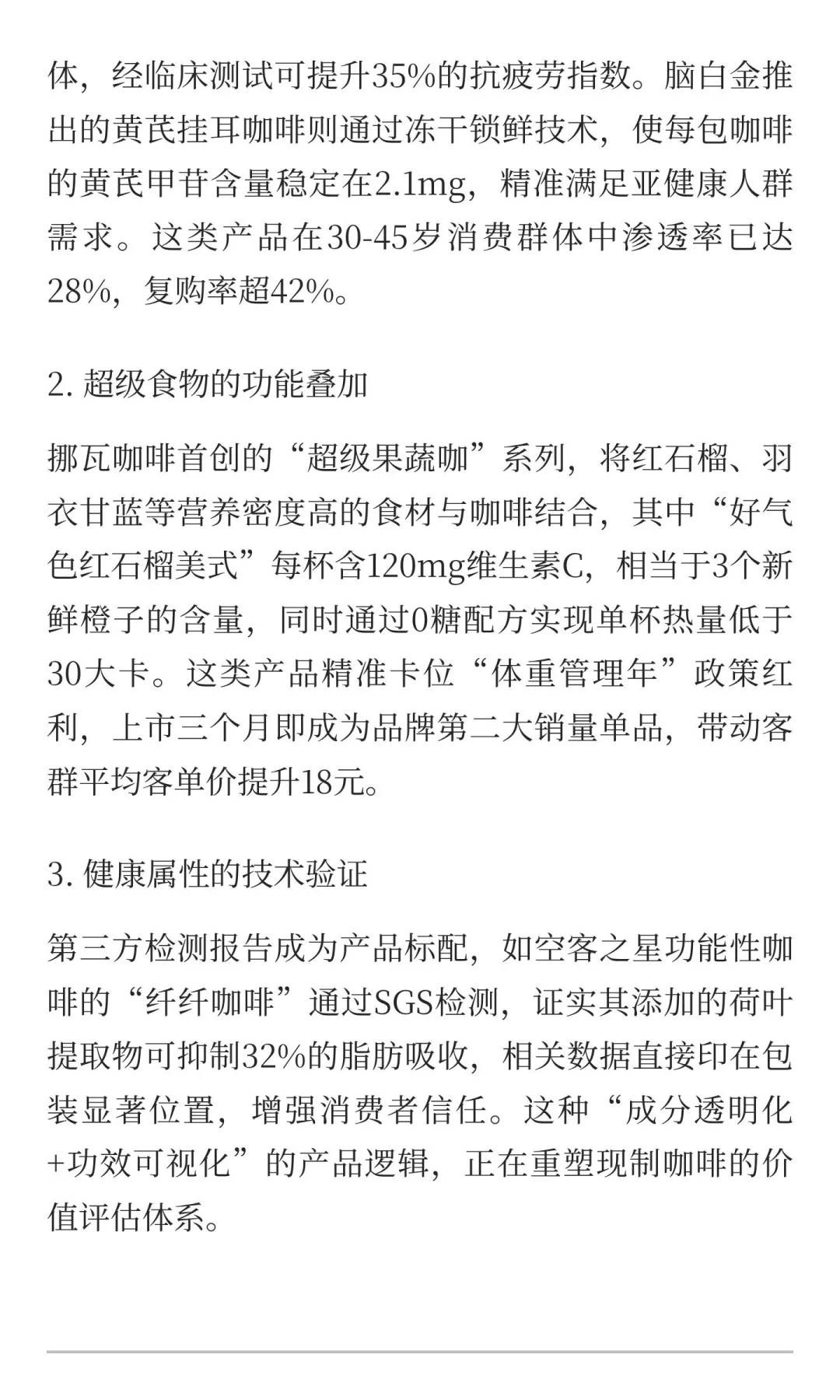 体，经临床测试可提升35%的抗疲劳指数。脑白金推出的黄芪挂耳咖啡则通过冻干锁鲜技术，使每包咖啡的黄芪甲苷含量稳定在2.1mg，精准满足亚健康人群需求。这类产品在30-45岁消费群体中渗透率已达28%，复购率超42%。

2. 超级食物的功能叠加

挪瓦咖啡首创的“超级果蔬咖”系列，将红石榴、羽衣甘蓝等营养密度高的食材与咖啡结合，其中“好气色红石榴美式”每杯含120mg维生素C，相当于3个新鲜橙子的含量，同时通过0糖配方实现单杯热量低于30大卡。这类产品精准卡位“体重管理年”政策红利，上市三个月即成为品牌第二大销量单品，带动客群平均客单价提升18元。

3. 健康属性的技术验证

第三方检测报告成为产品标配，如空客之星功能性咖啡的“纤纤咖啡”通过SGS检测，证实其添加的荷叶提取物可抑制32%的脂肪吸收，相关数据直接印在包装显著位置，增强消费者信任。这种“成分透明化+功效可视化”的产品逻辑，正在重塑现制咖啡的价值评估体系。